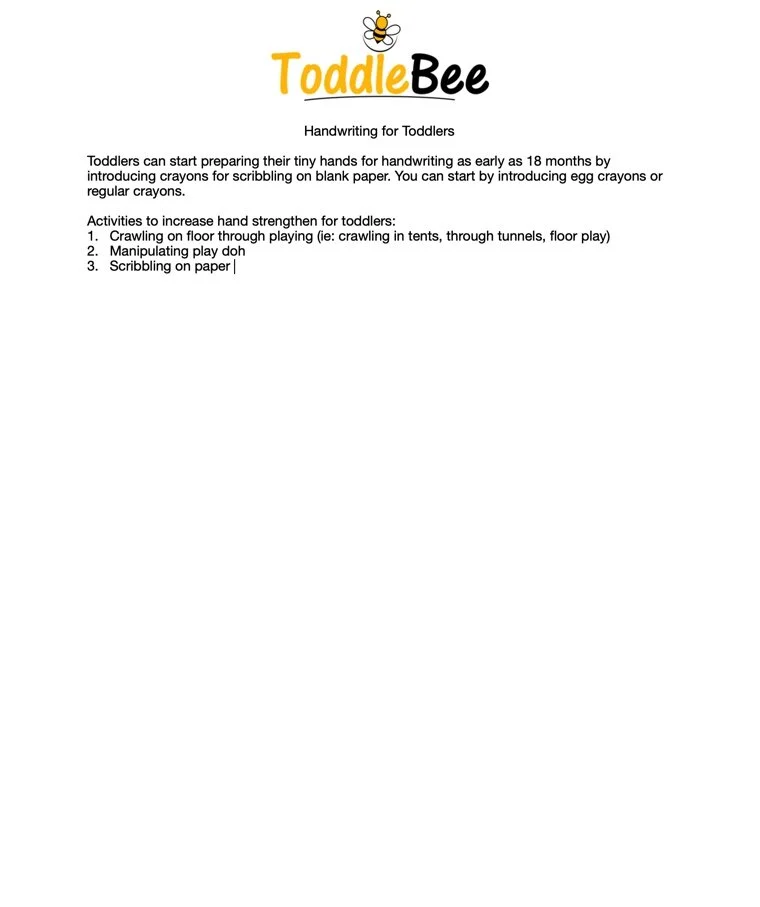 ToddleBee

Handwriting for Toddlers

Toddlers can start preparing their tiny hands for handwriting as early as 18 months by introducing crayons for scribbling on blank paper. You can start by introducing egg crayons or regular crayons.

Activities to increase hand strengthen for toddlers:
1. Crawling on floor through playing (ie: crawling in tents, through tunnels, floor play)
2. Manipulating play doh
3. Scribbling on paper